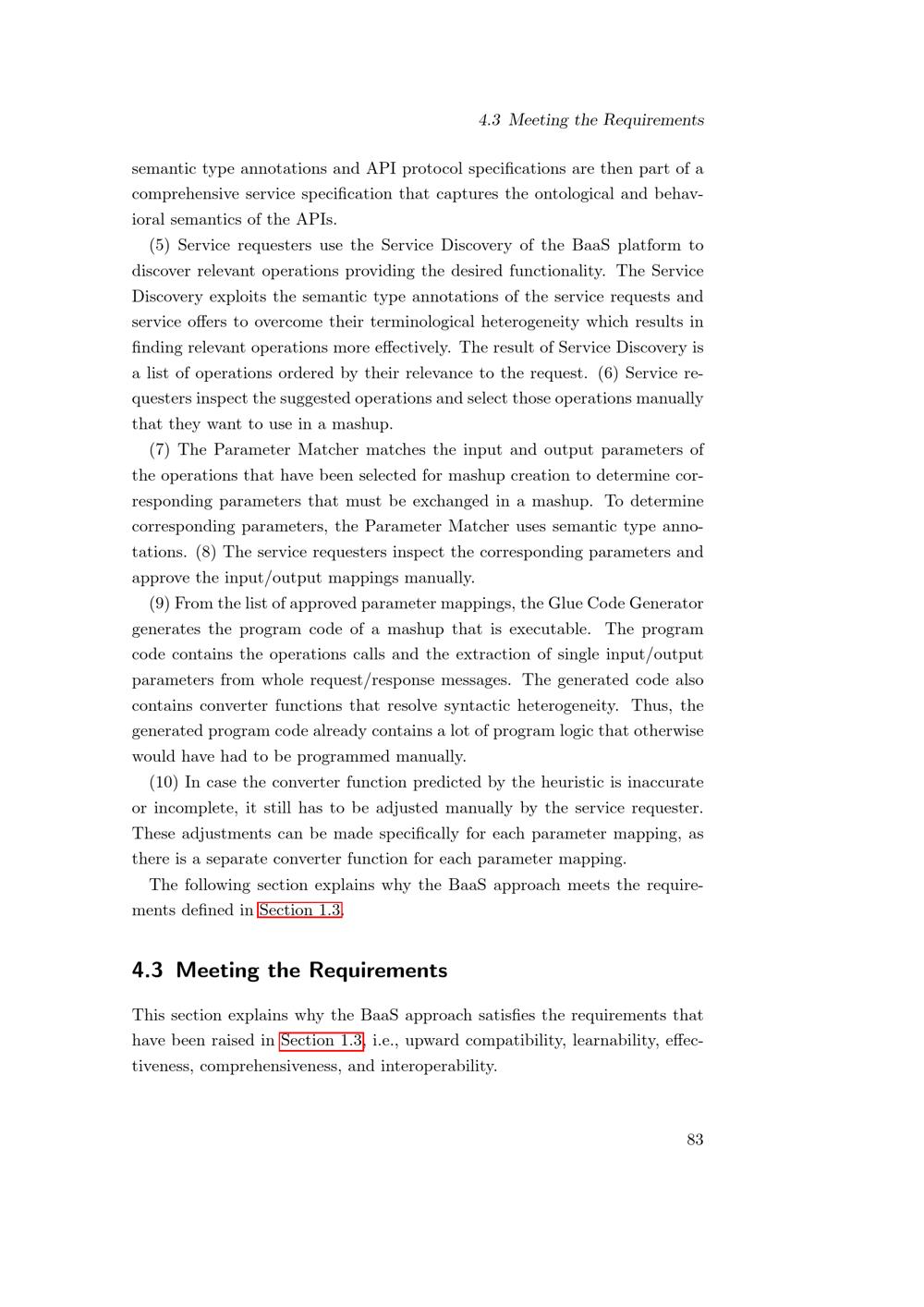 4.3 Meeting the Requirements

semantic type annotations and API protocol specifications are then part of a comprehensive service specification that captures the ontological and behavioral semantics of the APIs.

(5) Service requesters use the Service Discovery of the BaaS platform to discover relevant operations providing the desired functionality. The Service Discovery exploits the semantic type annotations of the service requests and service offers to overcome their terminological heterogeneity which results in finding relevant operations more effectively. The result of Service Discovery is a list of operations ordered by their relevance to the request. (6) Service requesters inspect the suggested operations and select those operations manually that they want to use in a mashup.

(7) The Parameter Matcher matches the input and output parameters of the operations that have been selected for mashup creation to determine corresponding parameters that must be exchanged in a mashup. To determine corresponding parameters, the Parameter Matcher uses semantic type annotations. (8) The service requesters inspect the corresponding parameters and approve the input/output mappings manually.

(9) From the list of approved parameter mappings, the Glue Code Generator generates the program code of a mashup that is executable. The program code contains the operations calls and the extraction of single input/output parameters from whole request/response messages. The generated code also contains converter functions that resolve syntactic heterogeneity. Thus, the generated program code already contains a lot of program logic that otherwise would have had to be programmed manually.

(10) In case the converter function predicted by the heuristic is inaccurate or incomplete, it still has to be adjusted manually by the service requester. These adjustments can be made specifically for each parameter mapping, as there is a separate converter function for each parameter mapping.

The following section explains why the BaaS approach meets the requirements defined in Section 1.3.

4.3 Meeting the Requirements

This section explains why the BaaS approach satisfies the requirements that have been raised in Section 1.3, i.e., upward compatibility, learnability, effectiveness, comprehensiveness, and interoperability.

83